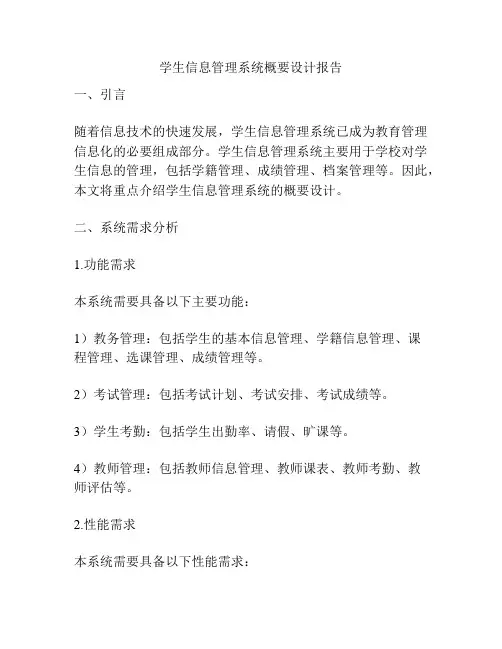 学生信息管理系统概要设计报告

一、引言

随着信息技术的快速发展，学生信息管理系统已成为教育管理信息化的必要组成部分。学生信息管理系统主要用于学校对学生信息的管理，包括学籍管理、成绩管理、档案管理等。因此，本文将重点介绍学生信息管理系统的概要设计。

二、系统需求分析

1.功能需求

本系统需要具备以下主要功能：

1）教务管理：包括学生的基本信息管理、学籍信息管理、课程管理、选课管理、成绩管理等。

2）考试管理：包括考试计划、考试安排、考试成绩等。

3）学生考勤：包括学生出勤率、请假、旷课等。

4）教师管理：包括教师信息管理、教师课表、教师考勤、教师评估等。

2.性能需求

本系统需要具备以下性能需求：